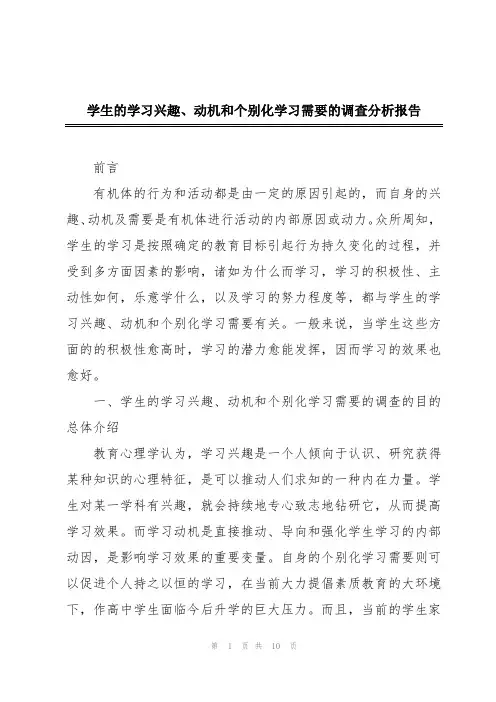 学生的学习兴趣、动机和个别化学习需要的调查分析报告

前言

有机体的行为和活动都是由一定的原因引起的，而自身的兴趣、动机及需要是有机体进行活动的内部原因或动力。众所周知，学生的学习是按照确定的教育目标引起行为持久变化的过程，并受到多方面因素的影响，诸如为什么而学习，学习的积极性、主动性如何，乐意学什么，以及学习的努力程度等，都与学生的学习兴趣、动机和个别化学习需要有关。一般来说，当学生这些方面的的积极性愈高时，学习的潜力愈能发挥，因而学习的效果也愈好。

一、学生的学习兴趣、动机和个别化学习需要的调查的目的总体介绍

教育心理学认为，学习兴趣是一个人倾向于认识、研究获得某种知识的心理特征，是可以推动人们求知的一种内在力量。学生对某一学科有兴趣，就会持续地专心致志地钻研它，从而提高学习效果。而学习动机是直接推动、导向和强化学生学习的内部动因，是影响学习效果的重要变量。自身的个别化学习需要则可以促进个人持之以恒的学习，在当前大力提倡素质教育的大环境下，作高中学生面临今后升学的巨大压力。而且，当前的学生家

第 1 页 共 10 页